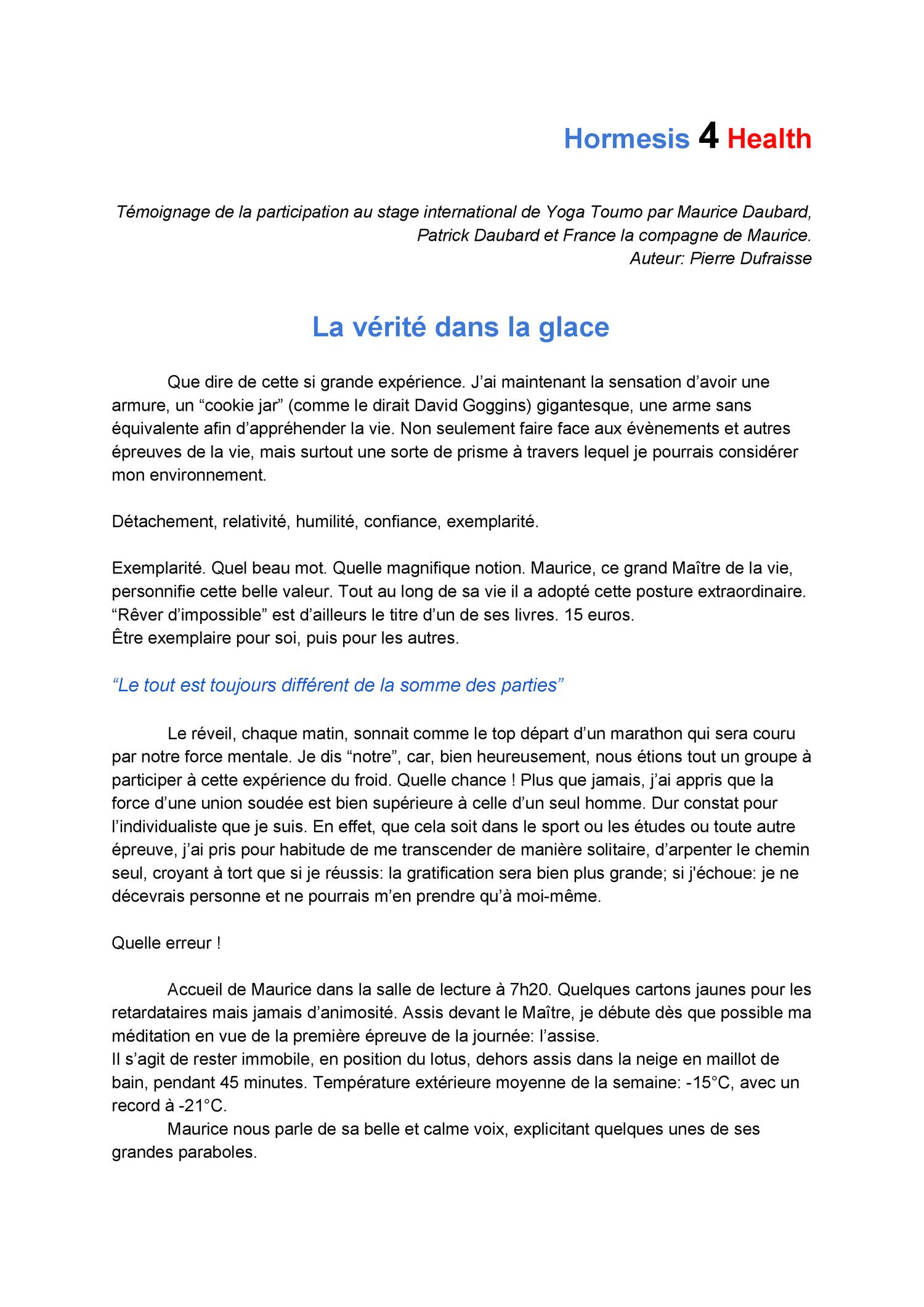 Hormesis 4 Health

Témoignage de la participation au stage international de Yoga Toumo par Maurice Daubard, Patrick Daubard et France la compagne de Maurice.
Auteur: Pierre Dufraisse

La vérité dans la glace

Que dire de cette si grande expérience. J'ai maintenant la sensation d'avoir une armure, un "cookie jar" (comme le dirait David Goggins) gigantesque, une arme sans équivalente afin d'appréhender la vie. Non seulement faire face aux évènements et autres épreuves de la vie, mais surtout une sorte de prisme à travers lequel je pourrais considérer mon environnement.

Détachement, relativité, humilité, confiance, exemplarité.

Exemplarité. Quel beau mot. Quelle magnifique notion. Maurice, ce grand Maître de la vie, personnifie cette belle valeur. Tout au long de sa vie il a adopté cette posture extraordinaire. "Rêver d'impossible" est d'ailleurs le titre d'un de ses livres. 15 euros.
Être exemplaire pour soi, puis pour les autres.

"Le tout est toujours différent de la somme des parties"

Le réveil, chaque matin, sonnait comme le top départ d'un marathon qui sera couru par notre force mentale. Je dis "notre", car, bien heureusement, nous étions tout un groupe à participer à cette expérience du froid. Quelle chance ! Plus que jamais, j'ai appris que la force d'une union soudée est bien supérieure à celle d'un seul homme. Dur constat pour l'individualiste que je suis. En effet, que cela soit dans le sport ou les études ou toute autre épreuve, j'ai pris pour habitude de me transcender de manière solitaire, d'arpenter le chemin seul, croyant à tort que si je réussis: la gratification sera bien plus grande; si j'échoue: je ne décevrais personne et ne pourrais m'en prendre qu'à moi-même.

Quelle erreur !

Accueil de Maurice dans la salle de lecture à 7h20. Quelques cartons jaunes pour les retardataires mais jamais d'animosité. Assis devant le Maître, je débute dès que possible ma méditation en vue de la première épreuve de la journée: l'assise.
Il s'agit de rester immobile, en position du lotus, dehors assis dans la neige en maillot de bain, pendant 45 minutes. Température extérieure moyenne de la semaine: -15°C, avec un record à -21°C.
Maurice nous parle de sa belle et calme voix, explicitant quelques unes de ses grandes paraboles.